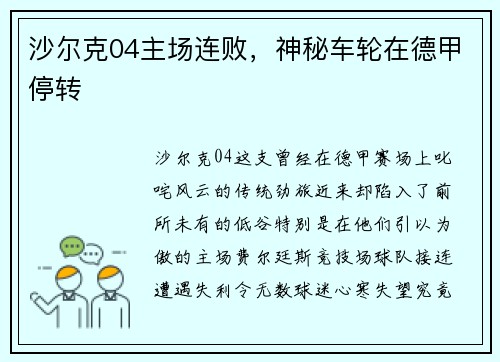 沙尔克04主场连败，神秘车轮在德甲停转

沙尔克04这支曾经在德甲赛场上叱咤风云的传统劲旅近来却陷入了前所未有的低谷特别是在他们引以为傲的主场费尔廷斯竞技场球队接连遭遇失利令无数球迷心寒失望究竟